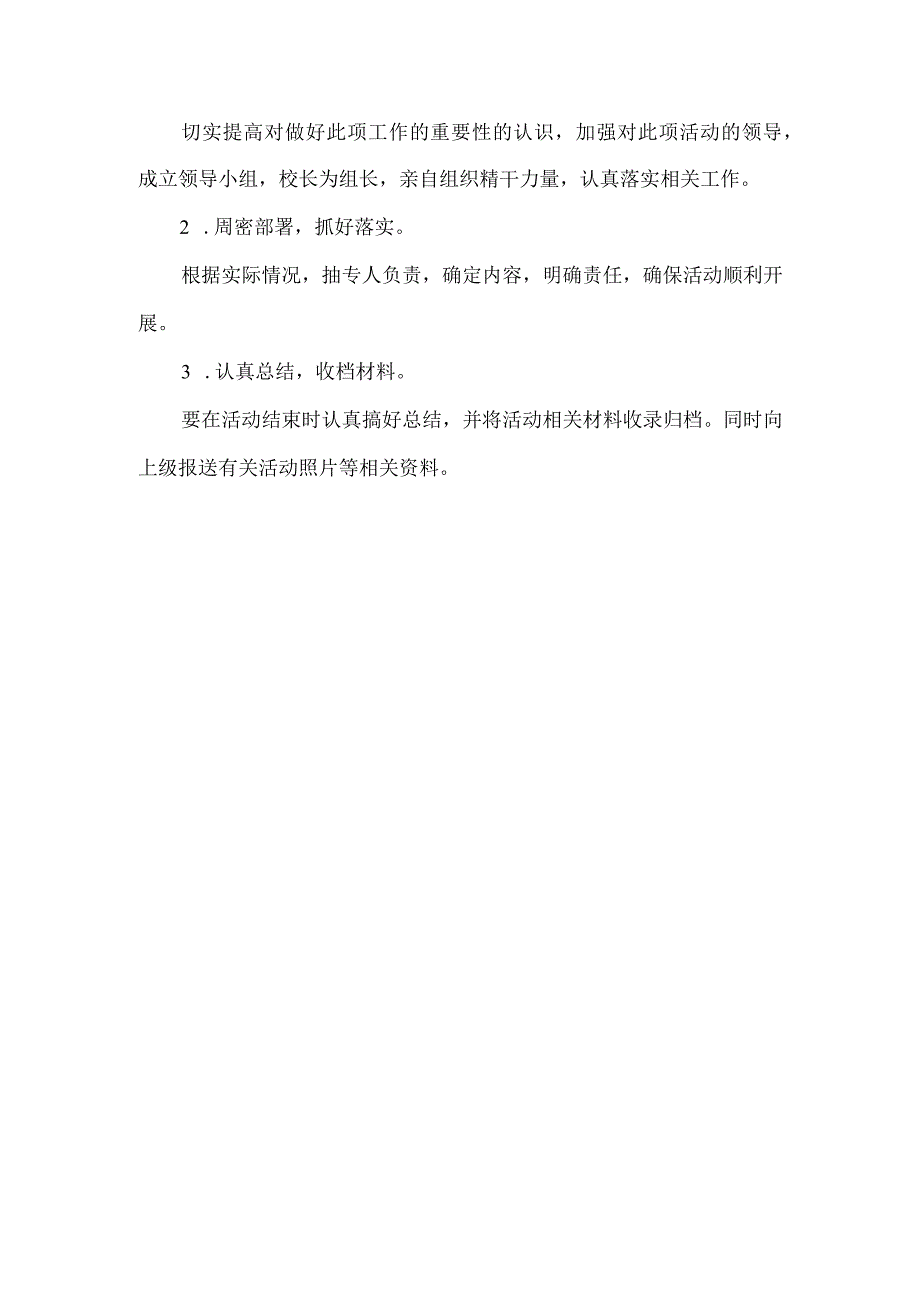 切实提高对做好此项工作的重要性的认识，加强对此项活动的领导，成立领导小组，校长为组长，亲自组织精干力量，认真落实相关工作。

2 .周密部署，抓好落实。

根据实际情况，抽专人负责，确定内容，明确责任，确保活动顺利开展。

3 .认真总结，收档材料。

要在活动结束时认真搞好总结，并将活动相关材料收录归档。同时向上级报送有关活动照片等相关资料。